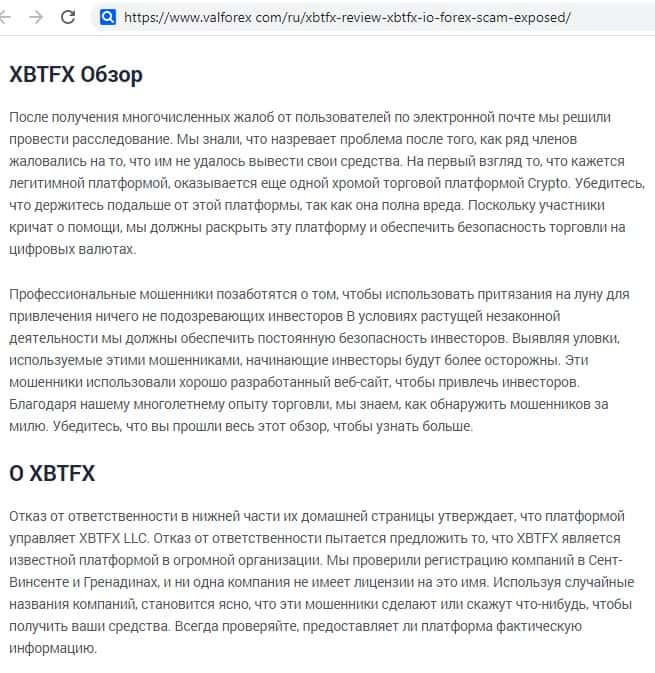 https://www.valforex com/ru/xbtfx-review-xbtfx-io-forex-scam-exposed/

XBTFX Обзор

После получения многочисленных жалоб от пользователей по электронной почте мы решили провести расследование. Мы знали, что назревает проблема после того, как ряд членов жаловались на то, что им не удалось вывести свои средства. На первый взгляд то, что кажется легитимной платформой, оказывается еще одной хромой торговой платформой Crypto. Убедитесь, что держитесь подальше от этой платформы, так как она полна вреда. Поскольку участники кричат о помощи, мы должны раскрыть эту платформу и обеспечить безопасность торговли на цифровых валютах.

Профессиональные мошенники позаботятся о том, чтобы использовать притязания на луну для привлечения ничего не подозревающих инвесторов В условиях растущей незаконной деятельности мы должны обеспечить постоянную безопасность инвесторов. Выявляя уловки, используемые этими мошенниками, начинающие инвесторы будут более осторожны. Эти мошенники использовали хорошо разработанный веб-сайт, чтобы привлечь инвесторов. Благодаря нашему многолетнему опыту торговли, мы знаем, как обнаружить мошенников за милю. Убедитесь, что вы прошли весь этот обзор, чтобы узнать больше.

О XBTFX

Отказ от ответственности в нижней части их домашней страницы утверждает, что платформой управляет XBTFX LLC. Отказ от ответственности пытается предложить то, что XBTFX является известной платформой в огромной организации. Мы проверили регистрацию компаний в Сент-Винсенте и Гренадинах, и ни одна компания не имеет лицензии на это имя. Используя случайные названия компаний, становится ясно, что эти мошенники сделают или скажут что-нибудь, чтобы получить ваши средства. Всегда проверяйте, предоставляет ли платформа фактическую информацию.